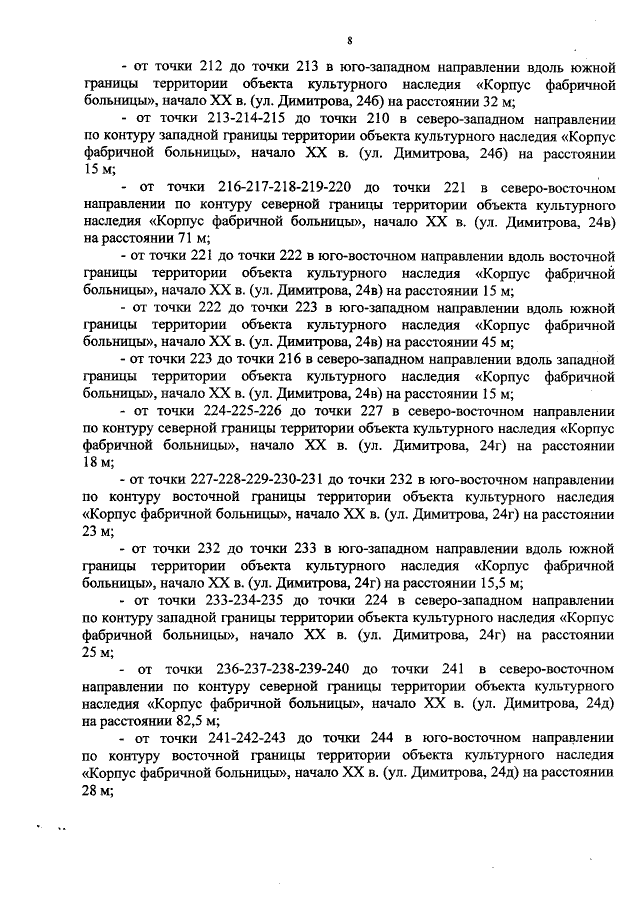 8

- от точки 212 до точки 213 в юго-западном направлении вдоль южной границы территории объекта культурного наследия «Корпус фабричной больницы», начало XX в. (ул. Димитрова, 24б) на расстоянии 32 м;

- от точки 213-214-215 до точки 210 в северо-западном направлении по контуру западной границы территории объекта культурного наследия «Корпус фабричной больницы», начало XX в. (ул. Димитрова, 24б) на расстоянии 15 м;

- от точки 216-217-218-219-220 до точки 221 в северо-восточном направлении по контуру северной границы территории объекта культурного наследия «Корпус фабричной больницы», начало XX в. (ул. Димитрова, 24в) на расстоянии 71 м;

- от точки 221 до точки 222 в юго-восточном направлении вдоль восточной границы территории объекта культурного наследия «Корпус фабричной больницы», начало XX в. (ул. Димитрова, 24в) на расстоянии 15 м;

- от точки 222 до точки 223 в юго-западном направлении вдоль южной границы территории объекта культурного наследия «Корпус фабричной больницы», начало XX в. (ул. Димитрова, 24в) на расстоянии 45 м;

- от точки 223 до точки 216 в северо-западном направлении вдоль западной границы территории объекта культурного наследия «Корпус фабричной больницы», начало XX в. (ул. Димитрова, 24в) на расстоянии 15 м;

- от точки 224-225-226 до точки 227 в северо-восточном направлении по контуру северной границы территории объекта культурного наследия «Корпус фабричной больницы», начало XX в. (ул. Димитрова, 24г) на расстоянии 18 м;

- от точки 227-228-229-230-231 до точки 232 в юго-восточном направлении по контуру восточной границы территории объекта культурного наследия «Корпус фабричной больницы», начало XX в. (ул. Димитрова, 24г) на расстоянии 23 м;

- от точки 232 до точки 233 в юго-западном направлении вдоль южной границы территории объекта культурного наследия «Корпус фабричной больницы», начало XX в. (ул. Димитрова, 24г) на расстоянии 15,5 м;

- от точки 233-234-235 до точки 224 в северо-западном направлении по контуру западной границы территории объекта культурного наследия «Корпус фабричной больницы», начало XX в. (ул. Димитрова, 24г) на расстоянии 25 м;

- от точки 236-237-238-239-240 до точки 241 в северо-восточном направлении по контуру северной границы территории объекта культурного наследия «Корпус фабричной больницы», начало XX в. (ул. Димитрова, 24д) на расстоянии 82,5 м;

- от точки 241-242-243 до точки 244 в юго-восточном направлении по контуру восточной границы территории объекта культурного наследия «Корпус фабричной больницы», начало XX в. (ул. Димитрова, 24д) на расстоянии 28 м;